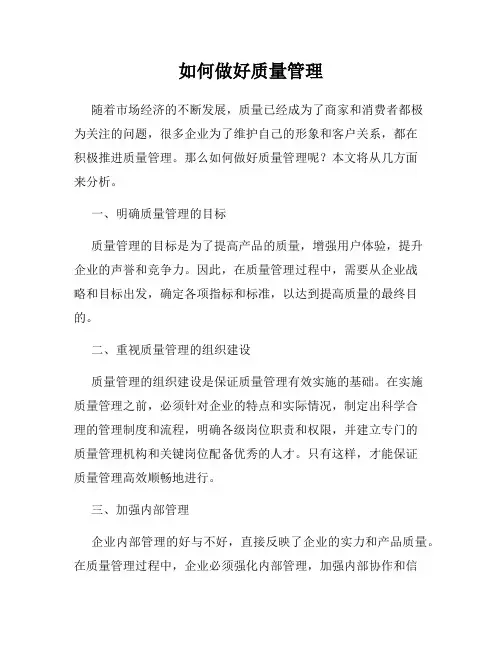 如何做好质量管理

随着市场经济的不断发展，质量已经成为了商家和消费者都极为关注的问题，很多企业为了维护自己的形象和客户关系，都在积极推进质量管理。那么如何做好质量管理呢？本文将从几方面来分析。

一、明确质量管理的目标

质量管理的目标是为了提高产品的质量，增强用户体验，提升企业的声誉和竞争力。因此，在质量管理过程中，需要从企业战略和目标出发，确定各项指标和标准，以达到提高质量的最终目的。

二、重视质量管理的组织建设

质量管理的组织建设是保证质量管理有效实施的基础。在实施质量管理之前，必须针对企业的特点和实际情况，制定出科学合理的管理制度和流程，明确各级岗位职责和权限，并建立专门的质量管理机构和关键岗位配备优秀的人才。只有这样，才能保证质量管理高效顺畅地进行。

三、加强内部管理

企业内部管理的好与不好，直接反映了企业的实力和产品质量。在质量管理过程中，企业必须强化内部管理，加强内部协作和信